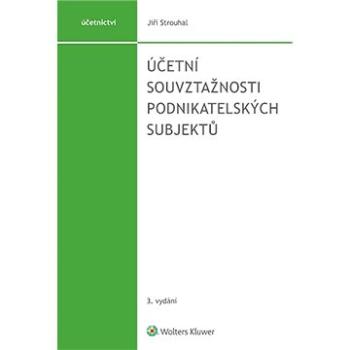 účetnictví

Jiří Strouhal

ÚČETNÍ SOUVZTAŽNOSTI PODNIKATELSKÝCH SUBJEKTŮ

3. vydání

Wolters Kluwer